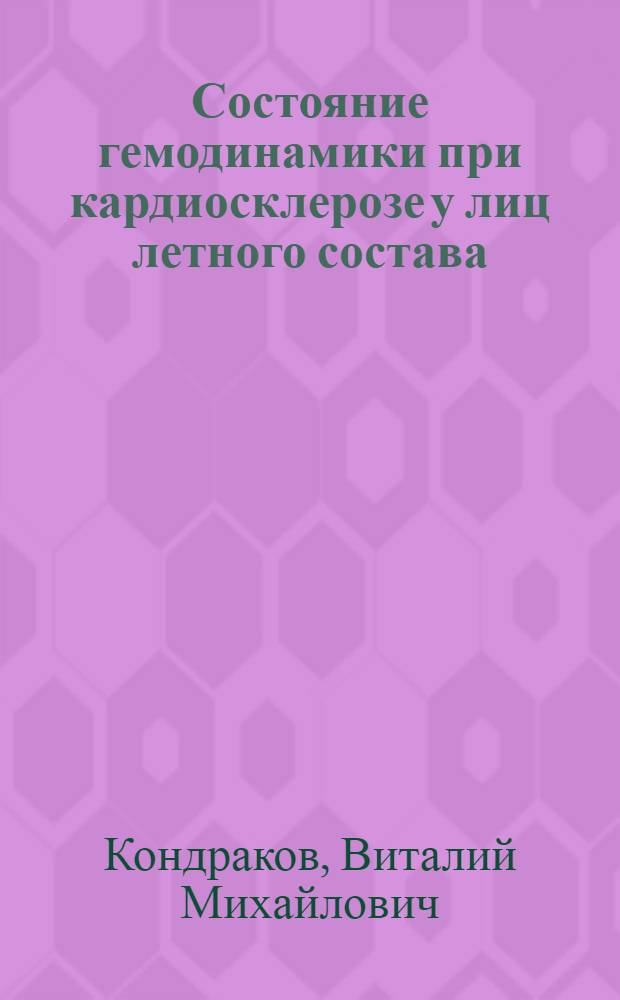 Состояние гемодинамики при кардиосклерозе у лиц летного состава

Кондраков, Виталий Михайлович